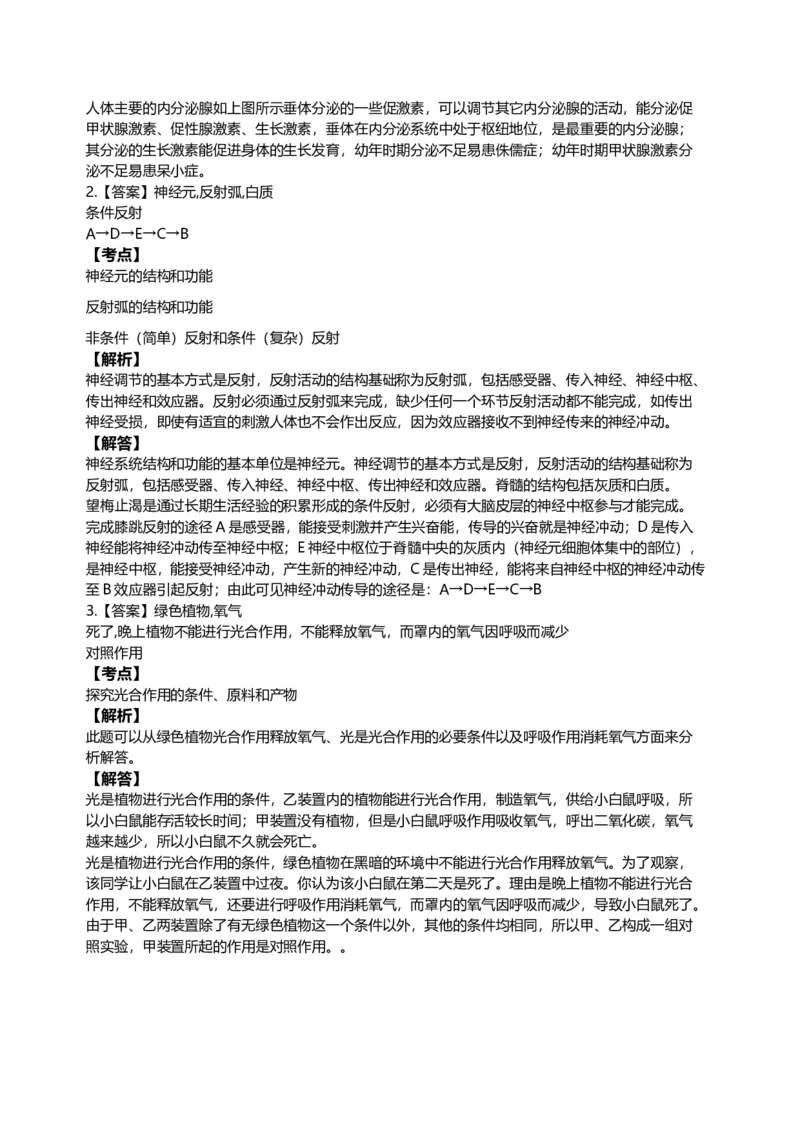 人体主要的内分泌腺如上图所示垂体分泌的一些促激素，可以调节其它内分泌腺的活动，能分泌促甲状腺激素、促性腺激素、生长激素，垂体在内分泌系统中处于枢纽地位，是最重要的内分泌腺；其分泌的生长激素能促进身体的生长发育，幼年时期分泌不足易患侏儒症；幼年时期甲状腺激素分泌不足易患呆小症。
2.【答案】神经元,反射弧,白质
条件反射
A→D→E→C→B
【考点】
神经元的结构和功能

反射弧的结构和功能

非条件（简单）反射和条件（复杂）反射
【解析】
神经调节的基本方式是反射，反射活动的结构基础称为反射弧，包括感受器、传入神经、神经中枢、传出神经和效应器。反射必须通过反射弧来完成，缺少任何一个环节反射活动都不能完成，如传出神经受损，即使有适宜的刺激人体也不会作出反应，因为效应器接收不到神经传来的神经冲动。
【解答】
神经系统结构和功能的基本单位是神经元。神经调节的基本方式是反射，反射活动的结构基础称为反射弧，包括感受器、传入神经、神经中枢、传出神经和效应器。脊髓的结构包括灰质和白质。
望梅止渴是通过长期生活经验的积累形成的条件反射，必须有大脑皮层的神经中枢参与才能完成。
完成膝跳反射的途径 A 是感受器，能接受刺激并产生兴奋能，传导的兴奋就是神经冲动；D 是传入神经能将神经冲动传至神经中枢；E 神经中枢位于脊髓中央的灰质内（神经元细胞体集中的部位），是神经中枢，能接受神经冲动，产生新的神经冲动，C 是传出神经，能将来自神经中枢的神经冲动传至 B 效应器引起反射；由此可见神经冲动传导的途径是：A→D→E→C→B
3.【答案】绿色植物,氧气
死了,晚上植物不能进行光合作用，不能释放氧气，而罩内的氧气因呼吸而减少
对照作用
【考点】
探究光合作用的条件、原料和产物
【解析】
此题可以从绿色植物光合作用释放氧气、光是光合作用的必要条件以及呼吸作用消耗氧气方面来分析解答。
【解答】
光是植物进行光合作用的条件，乙装置内的植物能进行光合作用，制造氧气，供给小白鼠呼吸，所以小白鼠能存活较长时间；甲装置没有植物，但是小白鼠呼吸作用吸收氧气，呼出二氧化碳，氧气越来越少，所以小白鼠不久就会死亡。
光是植物进行光合作用的条件，绿色植物在黑暗的环境中不能进行光合作用释放氧气。为了观察，该同学让小白鼠在乙装置中过夜。你认为该小白鼠在第二天是死了。理由是晚上植物不能进行光合作用，不能释放氧气，还要进行呼吸作用消耗氧气，而罩内的氧气因呼吸而减少，导致小白鼠死了。
由于甲、乙两装置除了有无绿色植物这一个条件以外，其他的条件均相同，所以甲、乙构成一组对照实验，甲装置所起的作用是对照作用。。